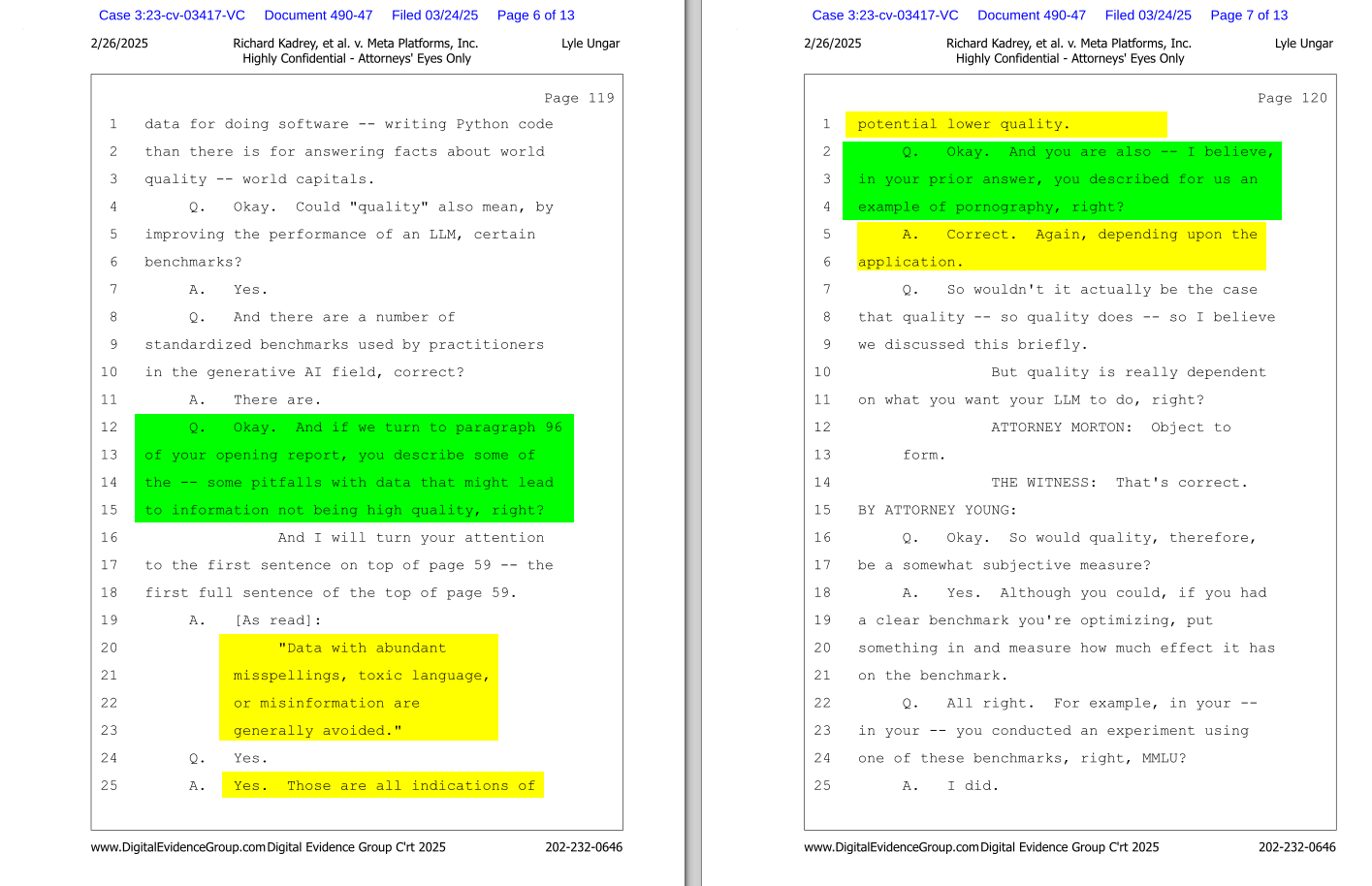 Case 3:23-cv-03417-VC Document 490-47 Filed 03/24/25 Page 6 of 13

2/26/2025 Richard Kadrey, et al. v. Meta Platforms, Inc. Lyle Ungar
Highly Confidential - Attorneys' Eyes Only

Page 119

1 data for doing software -- writing Python code
2 than there is for answering facts about world
3 quality -- world capitals.
4 Q. Okay. Could "quality" also mean, by
5 improving the performance of an LLM, certain
6 benchmarks?
7 A. Yes.
8 Q. And there are a number of
9 standardized benchmarks used by practitioners
10 in the generative AI field, correct?
11 A. There are.
12 Q. Okay. And if we turn to paragraph 96
13 of your opening report, you describe some of
14 the -- some pitfalls with data that might lead
15 to information not being high quality, right?
16 And I will turn your attention
17 to the first sentence on top of page 59 -- the
18 first full sentence of the top of page 59.
19 A. [As read]:
20 "Data with abundant
21 misspellings, toxic language,
22 or misinformation are
23 generally avoided."
24 Q. Yes.
25 A. Yes. Those are all indications of

www.DigitalEvidenceGroup.com Digital Evidence Group C'rt 2025 202-232-0646

Case 3:23-cv-03417-VC Document 490-47 Filed 03/24/25 Page 7 of 13

2/26/2025 Richard Kadrey, et al. v. Meta Platforms, Inc. Lyle Ungar
Highly Confidential - Attorneys' Eyes Only

Page 120

1 potential lower quality.
2 Q. Okay. And you are also -- I believe,
3 in your prior answer, you described for us an
4 example of pornography, right?
5 A. Correct. Again, depending upon the
6 application.
7 Q. So wouldn't it actually be the case
8 that quality -- so quality does -- so I believe
9 we discussed this briefly.
10 But quality is really dependent
11 on what you want your LLM to do, right?
12 ATTORNEY MORTON: Object to
13 form.
14 THE WITNESS: That's correct.
15 BY ATTORNEY YOUNG:
16 Q. Okay. So would quality, therefore,
17 be a somewhat subjective measure?
18 A. Yes. Although you could, if you had
19 a clear benchmark you're optimizing, put
20 something in and measure how much effect it has
21 on the benchmark.
22 Q. All right. For example, in your --
23 in your -- you conducted an experiment using
24 one of these benchmarks, right, MMLU?
25 A. I did.

www.DigitalEvidenceGroup.com Digital Evidence Group C'rt 2025 202-232-0646